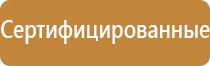 Сертифицированные